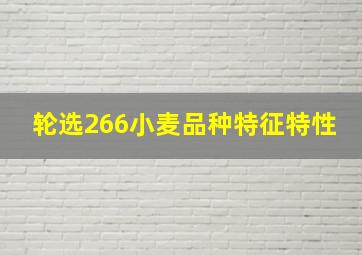 轮选266小麦品种特征特性